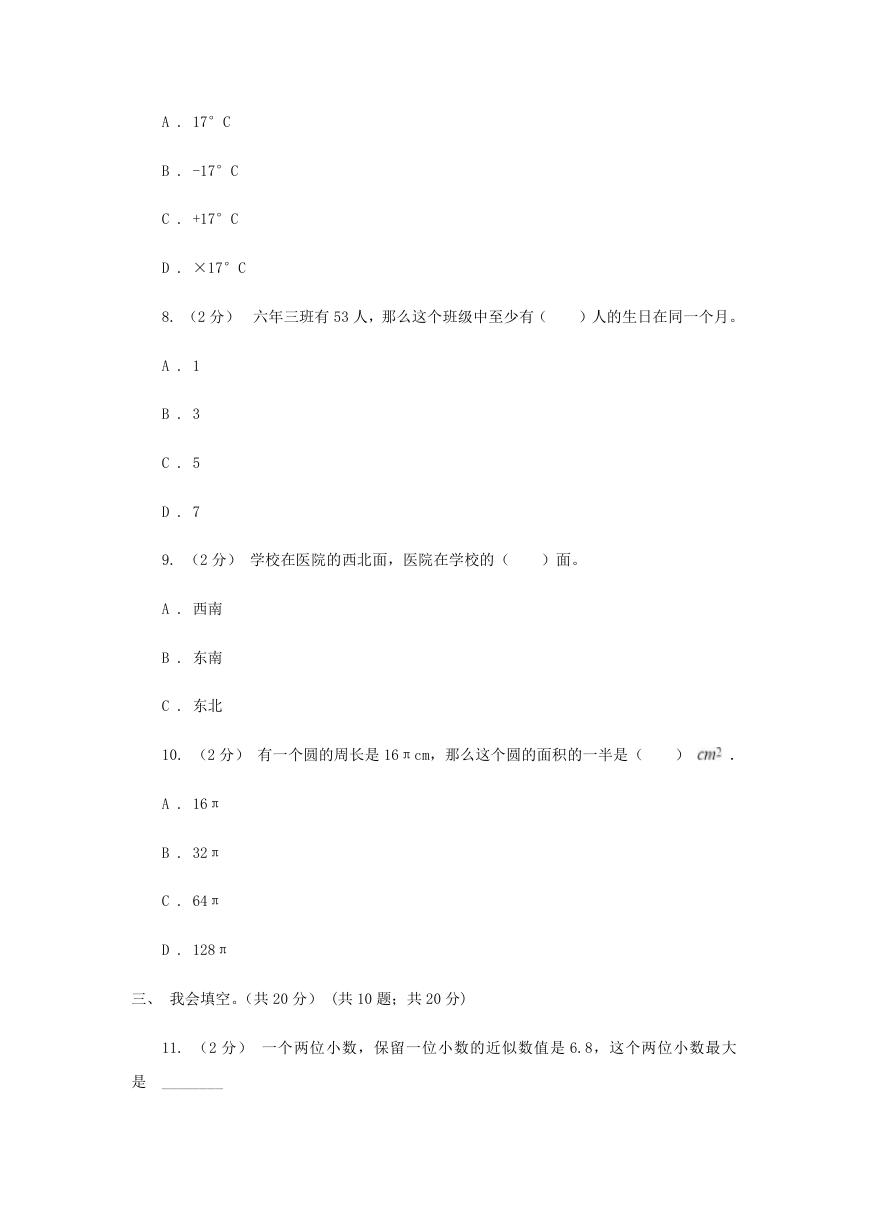 A . 17° C

B . -17° C

C . +17° C

D . ×17° C

8. （2分） 六年三班有53人，那么这个班级中至少有（　　）人的生日在同一个月。

A . 1

B . 3

C . 5

D . 7

9. （2分） 学校在医院的西北面，医院在学校的（　　）面。

A . 西南

B . 东南

C . 东北

10. （2分） 有一个圆的周长是16πcm，那么这个圆的面积的一半是（　　） $cm^2$ .

A . 16π

B . 32π

C . 64π

D . 128π

三、 我会填空。(共20分) (共10题；共20分)

11. （2分） 一个两位小数，保留一位小数的近似数值是6.8，这个两位小数最大是 ________